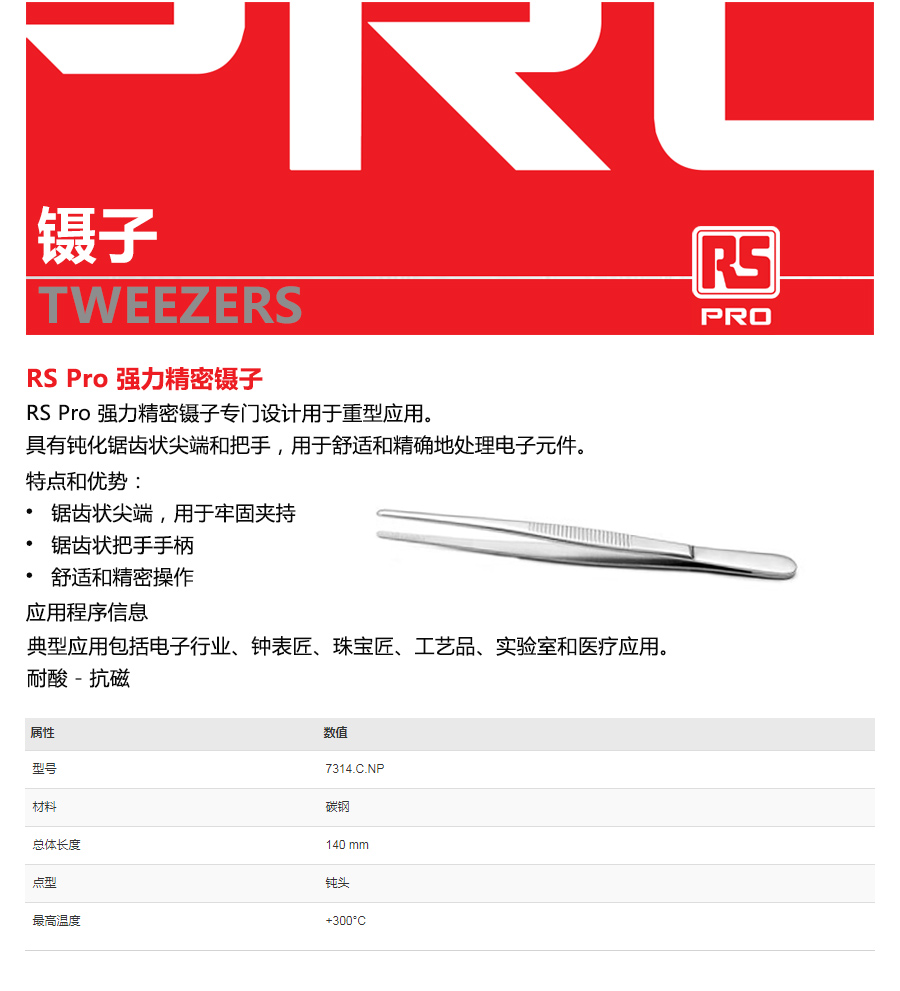 镊子

TWEEZERS

RS

PRO

RS Pro 强力精密镊子

RS Pro 强力精密镊子专门设计用于重型应用。

具有钝化锯齿状尖端和把手，用于舒适和精确地处理电子元件。

特点和优势：

• 锯齿状尖端，用于牢固夹持
• 锯齿状把手手柄
• 舒适和精密操作

应用程序信息

典型应用包括电子行业、钟表匠、珠宝匠、工艺品、实验室和医疗应用。

耐酸 - 抗磁

| 属性 | 数值 |
|---|---|
| 型号 | 7314.C.NP |
| 材料 | 碳钢 |
| 总体长度 | 140 mm |
| 点型 | 钝头 |
| 最高温度 | +300°C |